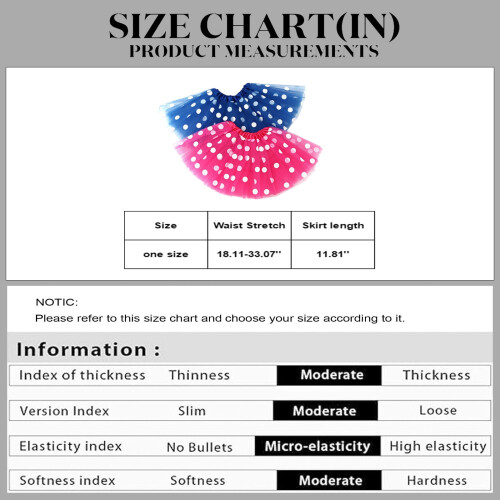 SIZE CHART(IN)
PRODUCT MEASUREMENTS

| Size | Waist Stretch | Skirt length |
|---|---|---|
| one size | 18.11-33.07'' | 11.81'' |

NOTIC:
Please refer to this size chart and choose your size according to it.

Information :

| Index of thickness | Thinness | Moderate | Thickness |
|---|---|---|---|
| Version Index | Slim | Moderate | Loose |
| Elasticity index | No Bullets | Micro-elasticity | High elasticity |
| Softness index | Softness | Moderate | Hardness |